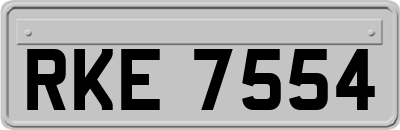 RKE 7554